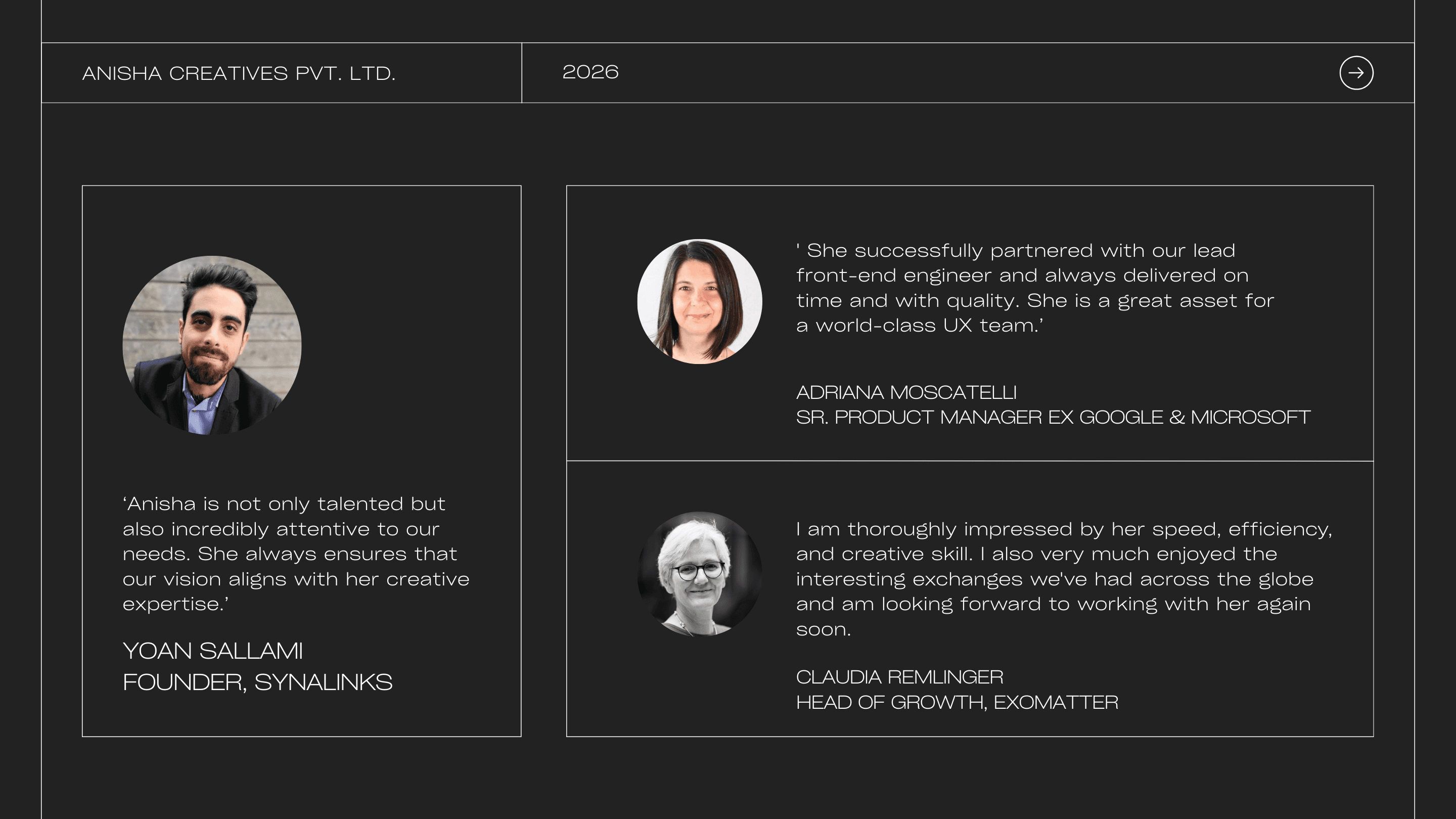 ANISHA CREATIVES PVT. LTD.

2026

‘Anisha is not only talented but also incredibly attentive to our needs. She always ensures that our vision aligns with her creative expertise.’

YOAN SALLAMI
FOUNDER, SYNALINKS

' She successfully partnered with our lead front-end engineer and always delivered on time and with quality. She is a great asset for a world-class UX team.’

ADRIANA MOSCATELLI
SR. PRODUCT MANAGER EX GOOGLE & MICROSOFT

I am thoroughly impressed by her speed, efficiency, and creative skill. I also very much enjoyed the interesting exchanges we've had across the globe and am looking forward to working with her again soon.

CLAUDIA REMLINGER
HEAD OF GROWTH, EXOMATTER